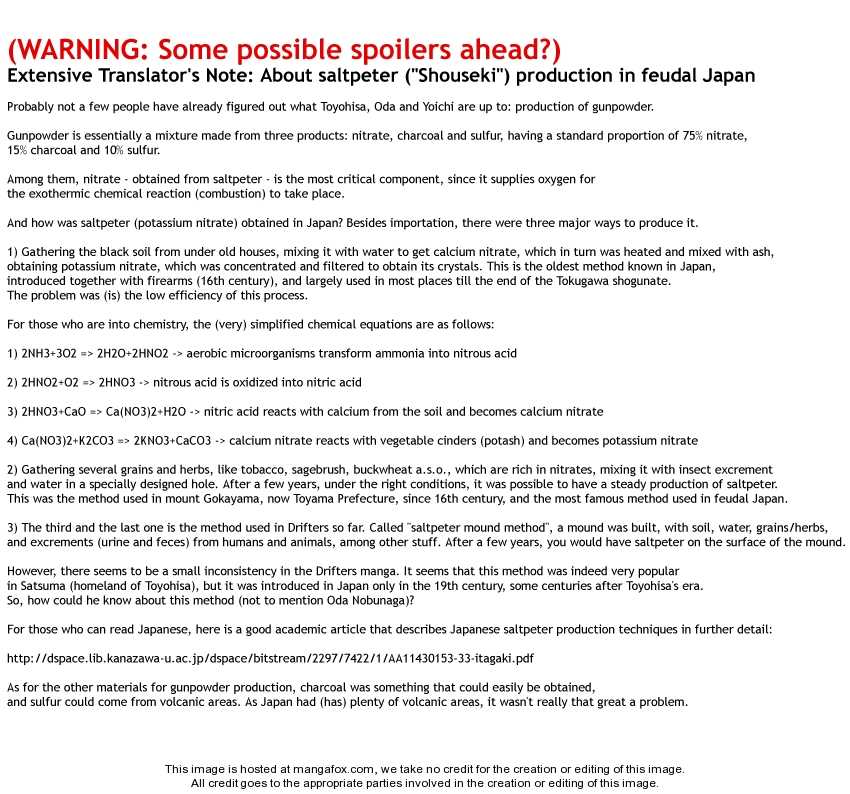 (WARNING: Some possible spoilers ahead?)
Extensive Translator's Note: About saltpeter ("Shouseki") production in feudal Japan

Probably not a few people have already figured out what Toyohisa, Oda and Yoichi are up to: production of gunpowder.

Gunpowder is essentially a mixture made from three products: nitrate, charcoal and sulfur, having a standard proportion of 75% nitrate, 15% charcoal and 10% sulfur.

Among them, nitrate - obtained from saltpeter - is the most critical component, since it supplies oxygen for the exothermic chemical reaction (combustion) to take place.

And how was saltpeter (potassium nitrate) obtained in Japan? Besides importation, there were three major ways to produce it.

1) Gathering the black soil from under old houses, mixing it with water to get calcium nitrate, which in turn was heated and mixed with ash, obtaining potassium nitrate, which was concentrated and filtered to obtain its crystals. This is the oldest method known in Japan, introduced together with firearms (16th century), and largely used in most places till the end of the Tokugawa shogunate.
The problem was (is) the low efficiency of this process.

For those who are into chemistry, the (very) simplified chemical equations are as follows:

1) 2NH3+3O2 => 2H2O+2HNO2 -> aerobic microorganisms transform ammonia into nitrous acid

2) 2HNO2+O2 => 2HNO3 -> nitrous acid is oxidized into nitric acid

3) 2HNO3+CaO => Ca(NO3)2+H2O -> nitric acid reacts with calcium from the soil and becomes calcium nitrate

4) Ca(NO3)2+K2CO3 => 2KNO3+CaCO3 -> calcium nitrate reacts with vegetable cinders (potash) and becomes potassium nitrate

2) Gathering several grains and herbs, like tobacco, sagebrush, buckwheat a.s.o., which are rich in nitrates, mixing it with insect excrement and water in a specially designed hole. After a few years, under the right conditions, it was possible to have a steady production of saltpeter. This was the method used in mount Gokayama, now Toyama Prefecture, since 16th century, and the most famous method used in feudal Japan.

3) The third and the last one is the method used in Drifters so far. Called "saltpeter mound method", a mound was built, with soil, water, grains/herbs, and excrements (urine and feces) from humans and animals, among other stuff. After a few years, you would have saltpeter on the surface of the mound.

However, there seems to be a small inconsistency in the Drifters manga. It seems that this method was indeed very popular in Satsuma (homeland of Toyohisa), but it was introduced in Japan only in the 19th century, some centuries after Toyohisa's era.
So, how could he know about this method (not to mention Oda Nobunaga)?

For those who can read Japanese, here is a good academic article that describes Japanese saltpeter production techniques in further detail:

http://dspace.lib.kanazawa-u.ac.jp/dspace/bitstream/2297/7422/1/AA11430153-33-itagaki.pdf

As for the other materials for gunpowder production, charcoal was something that could easily be obtained, and sulfur could come from volcanic areas. As Japan had (has) plenty of volcanic areas, it wasn't really that great a problem.

This image is hosted at mangafox.com, we take no credit for the creation or editing of this image.
All credit goes to the appropriate parties involved in the creation or editing of this image.